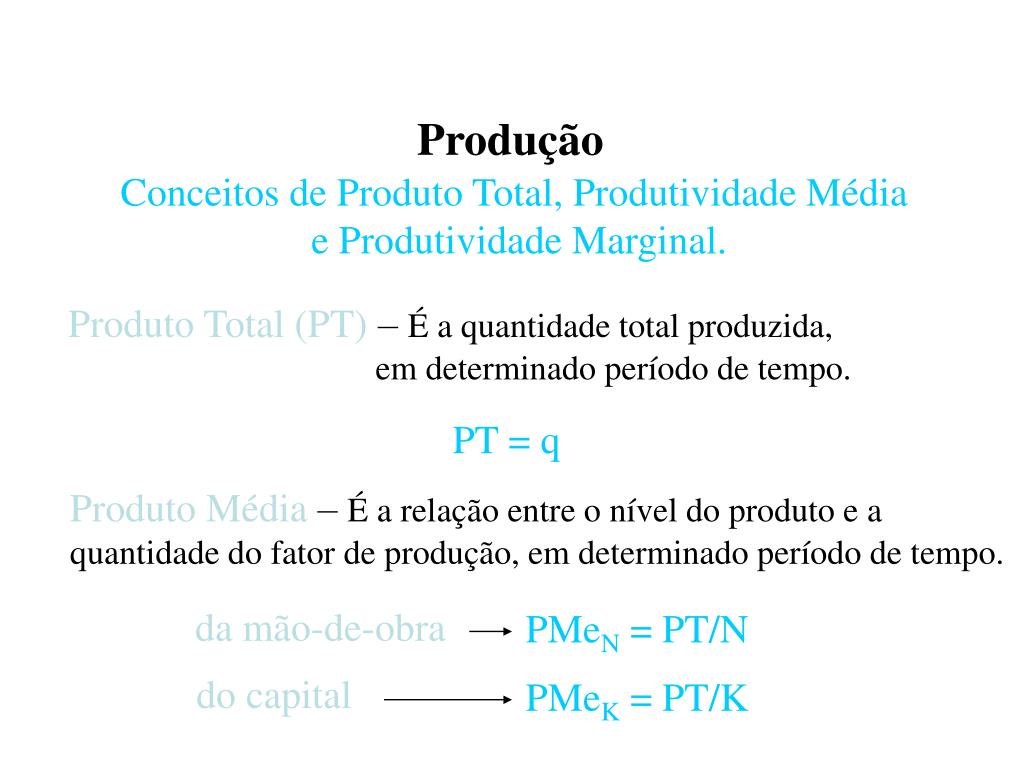 Produção
Conceitos de Produto Total, Produtividade Média e Produtividade Marginal.

Produto Total (PT) – É a quantidade total produzida, em determinado período de tempo.

PT = q

Produto Média – É a relação entre o nível do produto e a quantidade do fator de produção, em determinado período de tempo.

da mão-de-obra → $PMe_N = PT/N$

do capital → $PMe_K = PT/K$